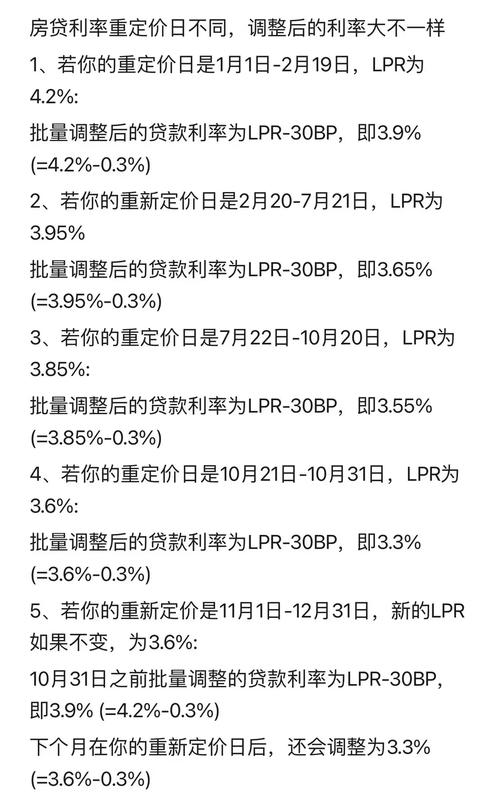 房贷利率重定价日不同，调整后的利率大不一样

1、若你的重定价日是1月1日-2月19日，LPR为4.2%:

批量调整后的贷款利率为LPR-30BP，即3.9% (=4.2%-0.3%)

2、若你的重新定价日是2月20-7月21日，LPR为3.95%

批量调整后的贷款利率为LPR-30BP，即3.65% (=3.95%-0.3%)

3、若你的重定价日是7月22日-10月20日，LPR为3.85%:

批量调整后的贷款利率为LPR-30BP，即3.55% (=3.85%-0.3%)

4、若你的重定价日是10月21日-10月31日，LPR为3.6%:

批量调整后的贷款利率为LPR-30BP，即3.3% (=3.6%-0.3%)

5、若你的重新定价是11月1日-12月31日，新的LPR如果不变，为3.6%:

10月31日之前批量调整的贷款利率为LPR-30BP，即3.9% (=4.2%-0.3%)

下个月在你的重新定价日后，还会调整为3.3% (=3.6%-0.3%)